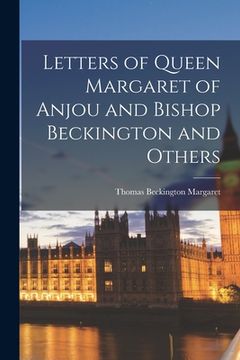 Letters of Queen Margaret of Anjou and Bishop Beckington and Others

Thomas Beckington Margaret